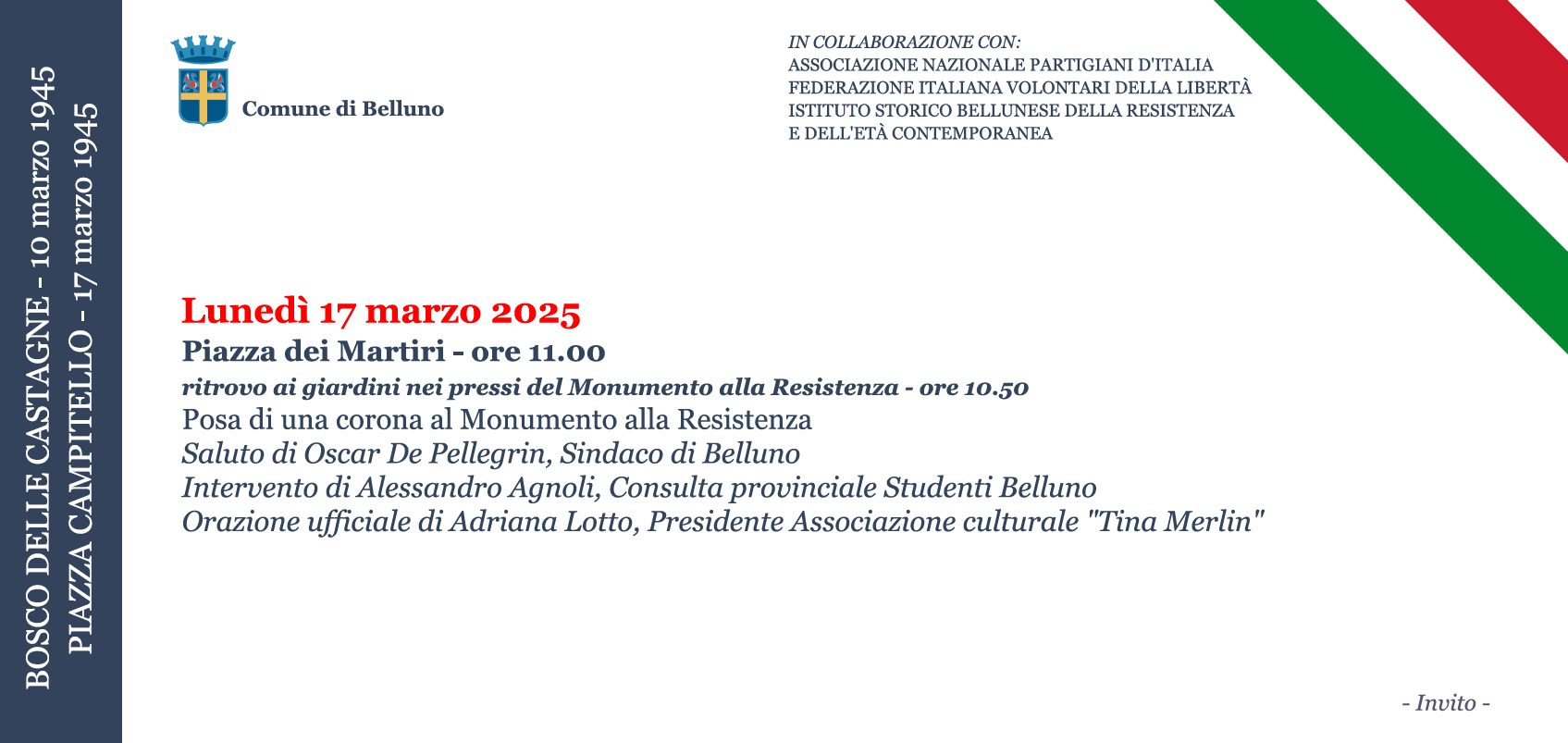 BOSCO DELLE CASTAGNE - 10 marzo 1945
PIAZZA CAMPITELLO - 17 marzo 1945

Comune di Belluno

IN COLLABORAZIONE CON:
ASSOCIAZIONE NAZIONALE PARTIGIANI D'ITALIA
FEDERAZIONE ITALIANA VOLONTARI DELLA LIBERTÀ
ISTITUTO STORICO BELLUNESE DELLA RESISTENZA
E DELL'ETÀ CONTEMPORANEA

Lunedì 17 marzo 2025
Piazza dei Martiri - ore 11.00
ritrovo ai giardini nei pressi del Monumento alla Resistenza - ore 10.50
Posa di una corona al Monumento alla Resistenza
Saluto di Oscar De Pellegrin, Sindaco di Belluno
Intervento di Alessandro Agnoli, Consulta provinciale Studenti Belluno
Orazione ufficiale di Adriana Lotto, Presidente Associazione culturale "Tina Merlin"

- Invito -